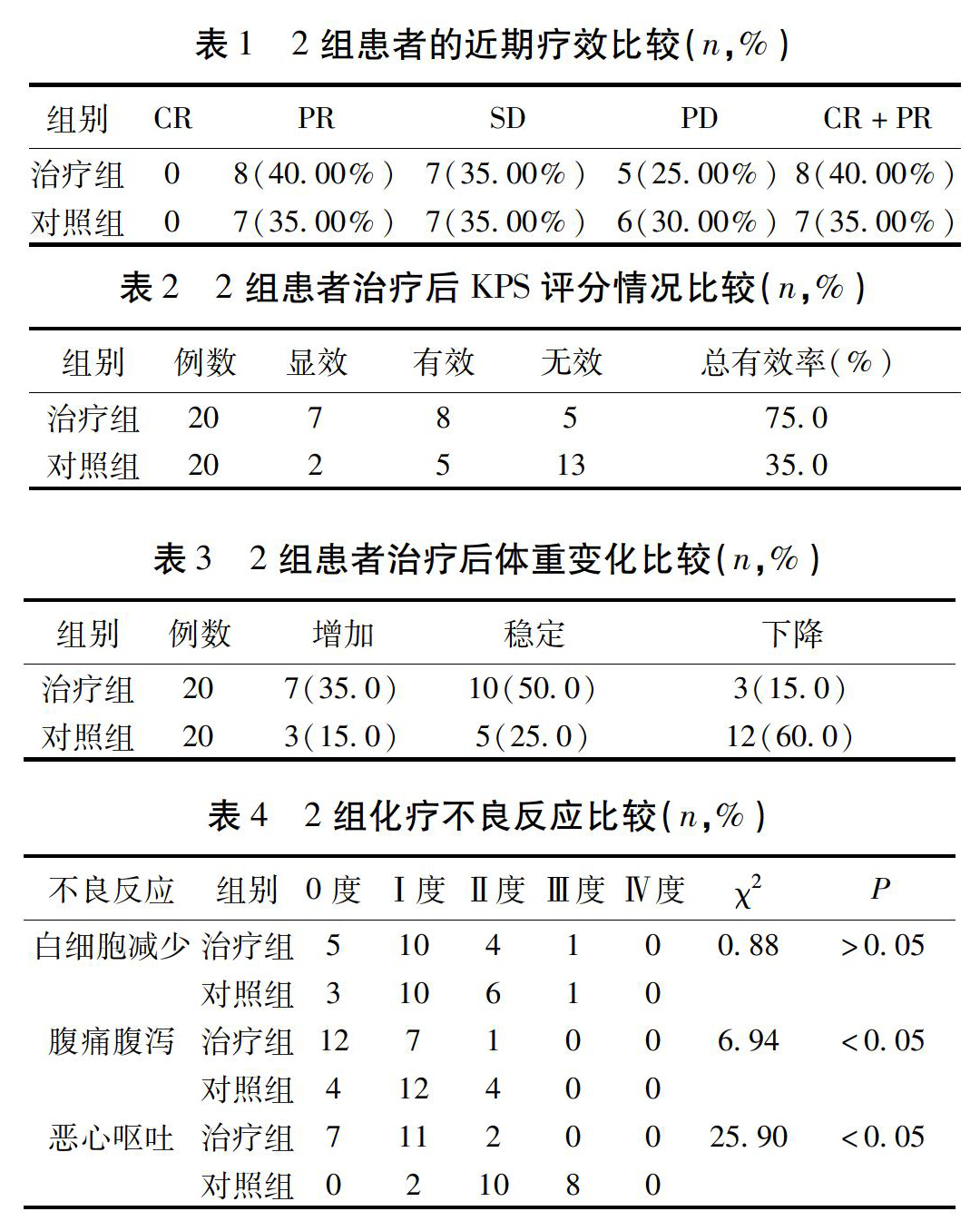 表 1　2 组患者的近期疗效比较($n$,%)

| 组别 | CR | PR | SD | PD | CR + PR |
|---|---|---|---|---|---|
| 治疗组 | 0 | 8(40.00%) | 7(35.00%) | 5(25.00%) | 8(40.00%) |
| 对照组 | 0 | 7(35.00%) | 7(35.00%) | 6(30.00%) | 7(35.00%) |

表 2　2 组患者治疗后 KPS 评分情况比较($n$,%)

| 组别 | 例数 | 显效 | 有效 | 无效 | 总有效率(%) |
|---|---|---|---|---|---|
| 治疗组 | 20 | 7 | 8 | 5 | 75.0 |
| 对照组 | 20 | 2 | 5 | 13 | 35.0 |

表 3　2 组患者治疗后体重变化比较($n$,%)

| 组别 | 例数 | 增加 | 稳定 | 下降 |
|---|---|---|---|---|
| 治疗组 | 20 | 7(35.0) | 10(50.0) | 3(15.0) |
| 对照组 | 20 | 3(15.0) | 5(25.0) | 12(60.0) |

表 4　2 组化疗不良反应比较($n$,%)

| 不良反应 | 组别 | 0 度 | Ⅰ度 | Ⅱ度 | Ⅲ度 | Ⅳ度 | $\chi^2$ | $P$ |
|---|---|---|---|---|---|---|---|---|
| 白细胞减少 | 治疗组 | 5 | 10 | 4 | 1 | 0 | 0.88 | >0.05 |
| | 对照组 | 3 | 10 | 6 | 1 | 0 | | |
| 腹痛腹泻 | 治疗组 | 12 | 7 | 1 | 0 | 0 | 6.94 | <0.05 |
| | 对照组 | 4 | 12 | 4 | 0 | 0 | | |
| 恶心呕吐 | 治疗组 | 7 | 11 | 2 | 0 | 0 | 25.90 | <0.05 |
| | 对照组 | 0 | 2 | 10 | 8 | 0 | | |